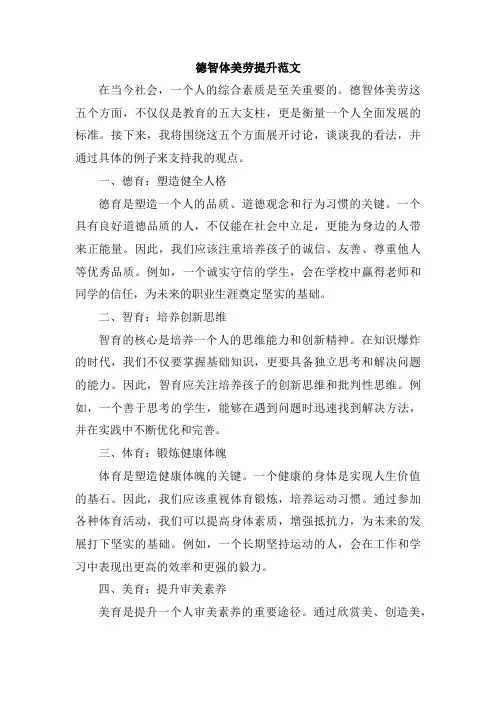 德智体美劳提升范文

在当今社会，一个人的综合素质是至关重要的。德智体美劳这五个方面，不仅仅是教育的五大支柱，更是衡量一个人全面发展的标准。接下来，我将围绕这五个方面展开讨论，谈谈我的看法，并通过具体的例子来支持我的观点。

一、德育：塑造健全人格

德育是塑造一个人的品质、道德观念和行为习惯的关键。一个具有良好道德品质的人，不仅能在社会中立足，更能为身边的人带来正能量。因此，我们应该注重培养孩子的诚信、友善、尊重他人等优秀品质。例如，一个诚实守信的学生，会在学校中赢得老师和同学的信任，为未来的职业生涯奠定坚实的基础。

二、智育：培养创新思维

智育的核心是培养一个人的思维能力和创新精神。在知识爆炸的时代，我们不仅要掌握基础知识，更要具备独立思考和解决问题的能力。因此，智育应关注培养孩子的创新思维和批判性思维。例如，一个善于思考的学生，能够在遇到问题时迅速找到解决方法，并在实践中不断优化和完善。

三、体育：锻炼健康体魄

体育是塑造健康体魄的关键。一个健康的身体是实现人生价值的基石。因此，我们应该重视体育锻炼，培养运动习惯。通过参加各种体育活动，我们可以提高身体素质，增强抵抗力，为未来的发展打下坚实的基础。例如，一个长期坚持运动的人，会在工作和学习中表现出更高的效率和更强的毅力。

四、美育：提升审美素养

美育是提升一个人审美素养的重要途径。通过欣赏美、创造美，